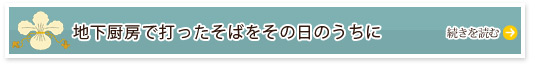 地下厨房で打ったそばをその日のうちに

続きを読む